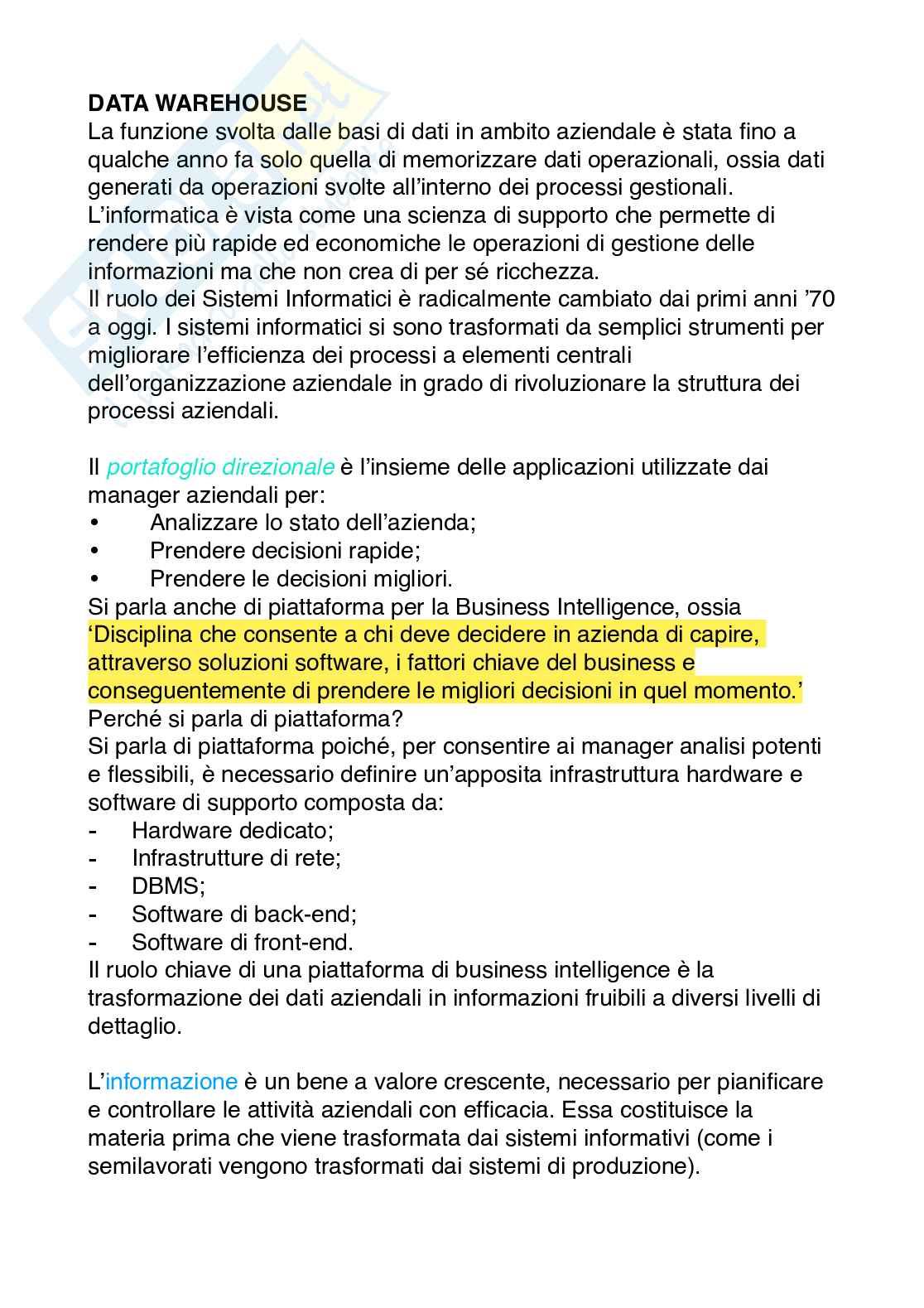 DATA WAREHOUSE
La funzione svolta dalle basi di dati in ambito aziendale è stata fino a qualche anno fa solo quella di memorizzare dati operazionali, ossia dati generati da operazioni svolte all'interno dei processi gestionali. L'informatica è vista come una scienza di supporto che permette di rendere più rapide ed economiche le operazioni di gestione delle informazioni ma che non crea di per sé ricchezza.
Il ruolo dei Sistemi Informatici è radicalmente cambiato dai primi anni '70 a oggi. I sistemi informatici si sono trasformati da semplici strumenti per migliorare l'efficienza dei processi a elementi centrali dell'organizzazione aziendale in grado di rivoluzionare la struttura dei processi aziendali.

Il portafoglio direzionale è l'insieme delle applicazioni utilizzate dai manager aziendali per:
• Analizzare lo stato dell'azienda;
• Prendere decisioni rapide;
• Prendere le decisioni migliori.
Si parla anche di piattaforma per la Business Intelligence, ossia 'Disciplina che consente a chi deve decidere in azienda di capire, attraverso soluzioni software, i fattori chiave del business e conseguentemente di prendere le migliori decisioni in quel momento.'
Perché si parla di piattaforma?
Si parla di piattaforma poiché, per consentire ai manager analisi potenti e flessibili, è necessario definire un'apposita infrastruttura hardware e software di supporto composta da:
- Hardware dedicato;
- Infrastrutture di rete;
- DBMS;
- Software di back-end;
- Software di front-end.
Il ruolo chiave di una piattaforma di business intelligence è la trasformazione dei dati aziendali in informazioni fruibili a diversi livelli di dettaglio.

L'informazione è un bene a valore crescente, necessario per pianificare e controllare le attività aziendali con efficacia. Essa costituisce la materia prima che viene trasformata dai sistemi informativi (come i semilavorati vengono trasformati dai sistemi di produzione).